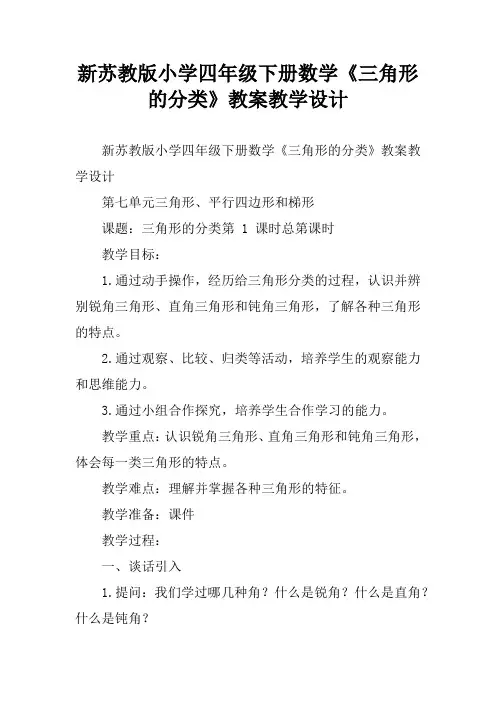 新苏教版小学四年级下册数学《三角形的分类》教案教学设计

新苏教版小学四年级下册数学《三角形的分类》教案教学设计

第七单元三角形、平行四边形和梯形

课题：三角形的分类第 1 课时总第课时

教学目标：

1.通过动手操作，经历给三角形分类的过程，认识并辨别锐角三角形、直角三角形和钝角三角形，了解各种三角形的特点。

2.通过观察、比较、归类等活动，培养学生的观察能力和思维能力。

3.通过小组合作探究，培养学生合作学习的能力。

教学重点：认识锐角三角形、直角三角形和钝角三角形，体会每一类三角形的特点。

教学难点：理解并掌握各种三角形的特征。

教学准备：课件

教学过程：

一、谈话引入

1.提问：我们学过哪几种角？什么是锐角？什么是直角？什么是钝角？